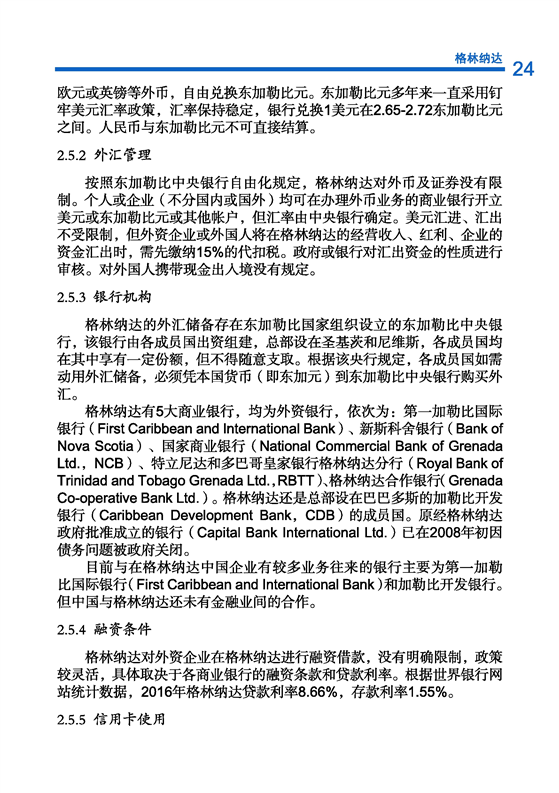 格林纳达 24

欧元或英镑等外币，自由兑换东加勒比元。东加勒比元多年来一直采用钉牢美元汇率政策，汇率保持稳定，银行兑换1美元在2.65-2.72东加勒比元之间。人民币与东加勒比元不可直接结算。

2.5.2 外汇管理

按照东加勒比中央银行自由化规定，格林纳达对外币及证券没有限制。个人或企业（不分国内或国外）均可在办理外币业务的商业银行开立美元或东加勒比元或其他帐户，但汇率由中央银行确定。美元汇进、汇出不受限制，但外资企业或外国人将在格林纳达的经营收入、红利、企业的资金汇出时，需先缴纳15%的代扣税。政府或银行对汇出资金的性质进行审核。对外国人携带现金出入境没有规定。

2.5.3 银行机构

格林纳达的外汇储备存在东加勒比国家组织设立的东加勒比中央银行，该银行由各成员国出资组建，总部设在圣基茨和尼维斯，各成员国均在其中享有一定份额，但不得随意支取。根据该央行规定，各成员国如需动用外汇储备，必须凭本国货币（即东加元）到东加勒比中央银行购买外汇。

格林纳达有5大商业银行，均为外资银行，依次为：第一加勒比国际银行（First Caribbean and International Bank）、新斯科舍银行（Bank of Nova Scotia）、国家商业银行（National Commercial Bank of Grenada Ltd.，NCB）、特立尼达和多巴哥皇家银行格林纳达分行（Royal Bank of Trinidad and Tobago Grenada Ltd.，RBTT）、格林纳达合作银行（Grenada Co-operative Bank Ltd.）。格林纳达还是总部设在巴巴多斯的加勒比开发银行（Caribbean Development Bank，CDB）的成员国。原经格林纳达政府批准成立的银行（Capital Bank International Ltd.）已在2008年初因债务问题被政府关闭。

目前与在格林纳达中国企业有较多业务往来的银行主要为第一加勒比国际银行（First Caribbean and International Bank）和加勒比开发银行。但中国与格林纳达还未有金融业间的合作。

2.5.4 融资条件

格林纳达对外资企业在格林纳达进行融资借款，没有明确限制，政策较灵活，具体取决于各商业银行的融资条款和贷款利率。根据世界银行网站统计数据，2016年格林纳达贷款利率8.66%，存款利率1.55%。

2.5.5 信用卡使用